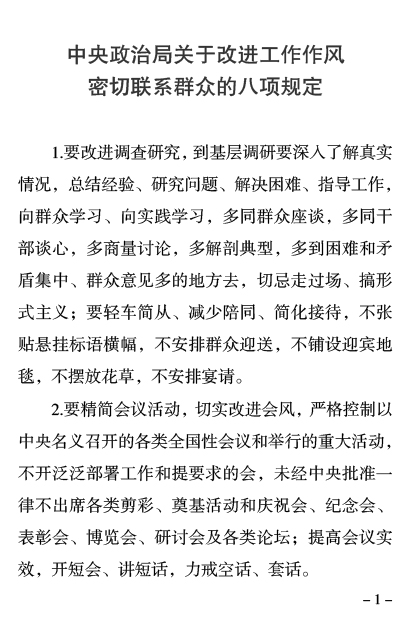 中央政治局关于改进工作作风
密切联系群众的八项规定

1.要改进调查研究，到基层调研要深入了解真实情况，总结经验、研究问题、解决困难、指导工作，向群众学习、向实践学习，多同群众座谈，多同干部谈心，多商量讨论，多解剖典型，多到困难和矛盾集中、群众意见多的地方去，切忌走过场、搞形式主义；要轻车简从、减少陪同、简化接待，不张贴悬挂标语横幅，不安排群众迎送，不铺设迎宾地毯，不摆放花草，不安排宴请。

2.要精简会议活动，切实改进会风，严格控制以中央名义召开的各类全国性会议和举行的重大活动，不开泛泛部署工作和提要求的会，未经中央批准一律不出席各类剪彩、奠基活动和庆祝会、纪念会、表彰会、博览会、研讨会及各类论坛；提高会议实效，开短会、讲短话，力戒空话、套话。

– 1 –